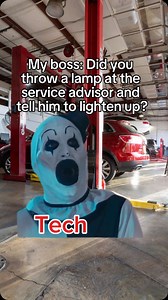 My boss: Did you throw a lamp at the service advisor and tell him to lighten up?

Tech